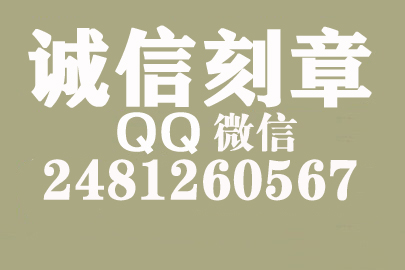 诚信刻章
QQ 微信
2481260567